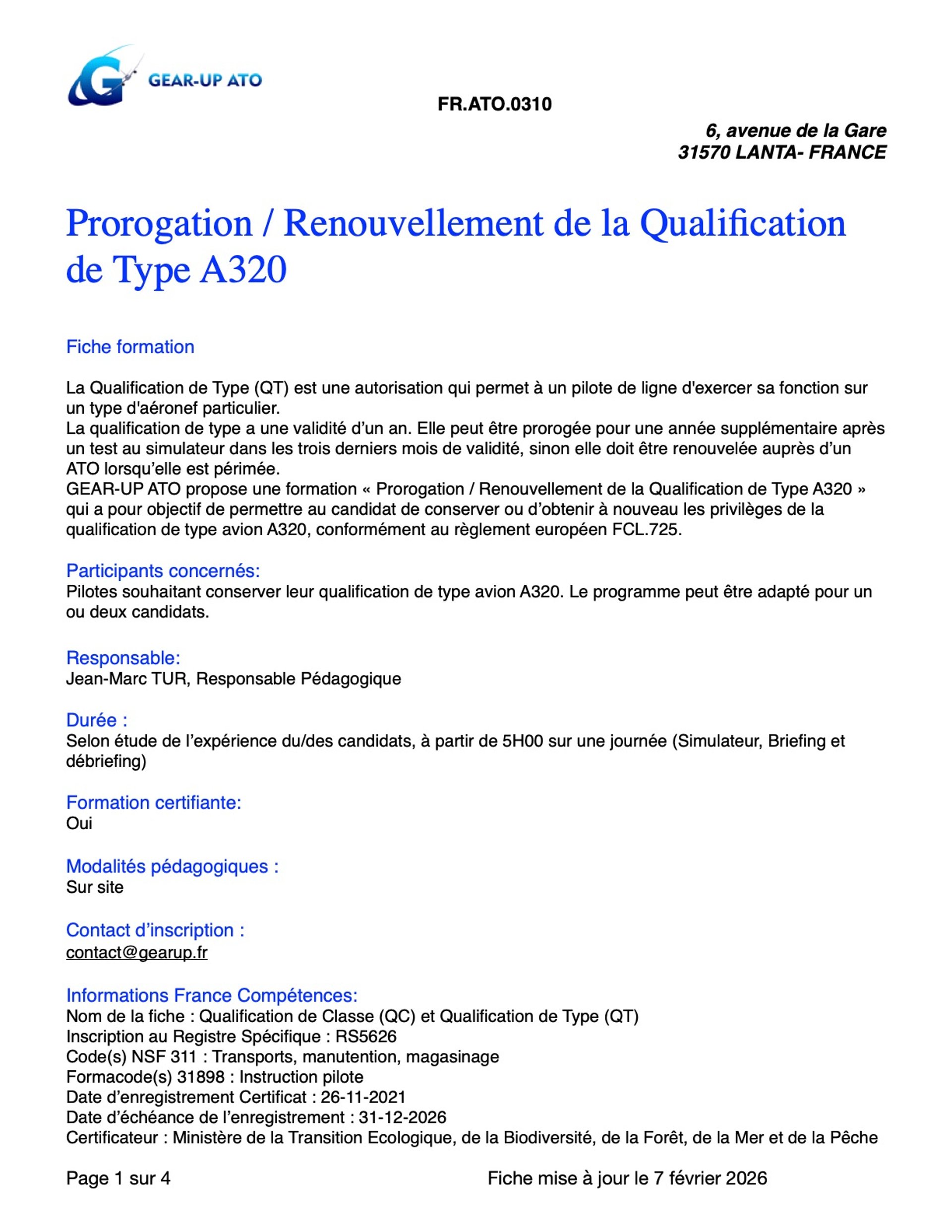 GEAR-UP ATO

FR.ATO.0310

6, avenue de la Gare
31570 LANTA- FRANCE

Prorogation / Renouvellement de la Qualification de Type A320

Fiche formation

La Qualification de Type (QT) est une autorisation qui permet à un pilote de ligne d'exercer sa fonction sur un type d'aéronef particulier.
La qualification de type a une validité d'un an. Elle peut être prorogée pour une année supplémentaire après un test au simulateur dans les trois derniers mois de validité, sinon elle doit être renouvelée auprès d'un ATO lorsqu'elle est périmée.
GEAR-UP ATO propose une formation « Prorogation / Renouvellement de la Qualification de Type A320 » qui a pour objectif de permettre au candidat de conserver ou d'obtenir à nouveau les privilèges de la qualification de type avion A320, conformément au règlement européen FCL.725.

Participants concernés:
Pilotes souhaitant conserver leur qualification de type avion A320. Le programme peut être adapté pour un ou deux candidats.

Responsable:
Jean-Marc TUR, Responsable Pédagogique

Durée :
Selon étude de l'expérience du/des candidats, à partir de 5H00 sur une journée (Simulateur, Briefing et débriefing)

Formation certifiante:
Oui

Modalités pédagogiques :
Sur site

Contact d'inscription :
contact@gearup.fr

Informations France Compétences:
Nom de la fiche : Qualification de Classe (QC) et Qualification de Type (QT)
Inscription au Registre Spécifique : RS5626
Code(s) NSF 311 : Transports, manutention, magasinage
Formacode(s) 31898 : Instruction pilote
Date d'enregistrement Certificat : 26-11-2021
Date d'échéance de l'enregistrement : 31-12-2026
Certificateur : Ministère de la Transition Ecologique, de la Biodiversité, de la Forêt, de la Mer et de la Pêche

Page 1 sur 4

Fiche mise à jour le 7 février 2026